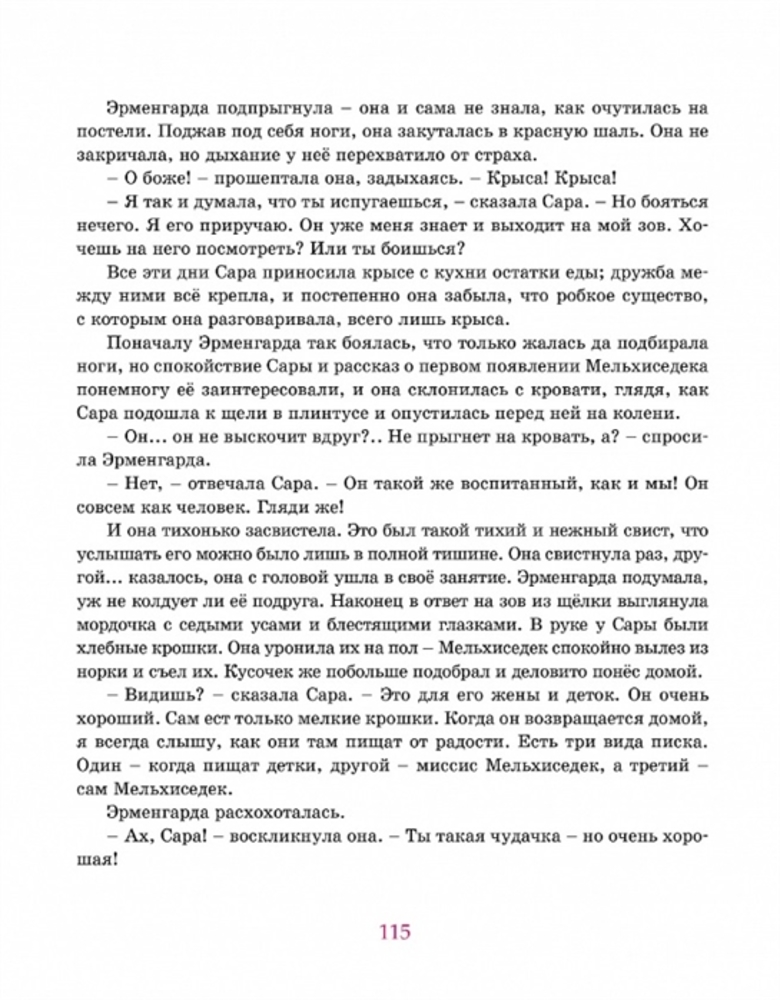 Эрменгарда подпрыгнула – она и сама не знала, как очутилась на постели. Поджав под себя ноги, она закуталась в красную шаль. Она не закричала, но дыхание у неё перехватило от страха.

– О боже! – прошептала она, задыхаясь. – Крыса! Крыса!

– Я так и думала, что ты испугаешься, – сказала Сара. – Но бояться нечего. Я его приручаю. Он уже меня знает и выходит на мой зов. Хочешь на него посмотреть? Или ты боишься?

Все эти дни Сара приносила крысе с кухни остатки еды; дружба между ними всё крепла, и постепенно она забыла, что робкое существо, с которым она разговаривала, всего лишь крыса.

Поначалу Эрменгарда так боялась, что только жалась да подбирала ноги, но спокойствие Сары и рассказ о первом появлении Мельхиседека понемногу её заинтересовали, и она склонилась с кровати, глядя, как Сара подошла к щели в плинтусе и опустилась перед ней на колени.

– Он... он не выскочит вдруг?.. Не прыгнет на кровать, а? – спросила Эрменгарда.

– Нет, – отвечала Сара. – Он такой же воспитанный, как и мы! Он совсем как человек. Гляди же!

И она тихонько засвистела. Это был такой тихий и нежный свист, что услышать его можно было лишь в полной тишине. Она свистнула раз, другой... казалось, она с головой ушла в своё занятие. Эрменгарда подумала, уж не колдует ли её подруга. Наконец в ответ на зов из щёлки выглянула мордочка с седыми усами и блестящими глазками. В руке у Сары были хлебные крошки. Она уронила их на пол – Мельхиседек спокойно вылез из норки и съел их. Кусочек же побольше подобрал и деловито понёс домой.

– Видишь? – сказала Сара. – Это для его жены и деток. Он очень хороший. Сам ест только мелкие крошки. Когда он возвращается домой, я всегда слышу, как они там пищат от радости. Есть три вида писка. Один – когда пищат детки, другой – миссис Мельхиседек, а третий – сам Мельхиседек.

Эрменгарда расхохоталась.

– Ах, Сара! – воскликнула она. – Ты такая чудачка – но очень хорошая!

115